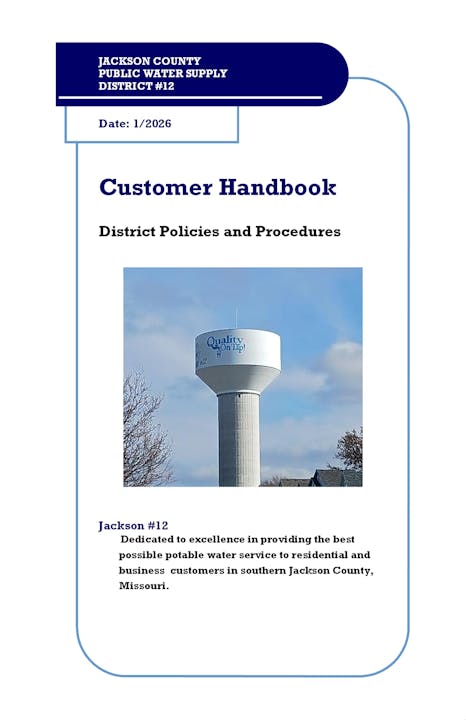 JACKSON COUNTY
PUBLIC WATER SUPPLY
DISTRICT #12

Date: 1/2026

Customer Handbook

District Policies and Procedures

Quality On Tap!

Jackson #12

Dedicated to excellence in providing the best possible potable water service to residential and business customers in southern Jackson County, Missouri.